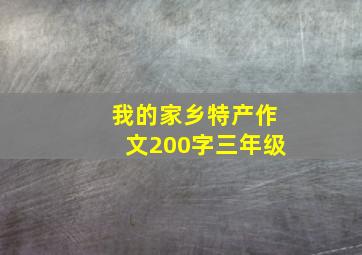 我的家乡特产作文200字三年级